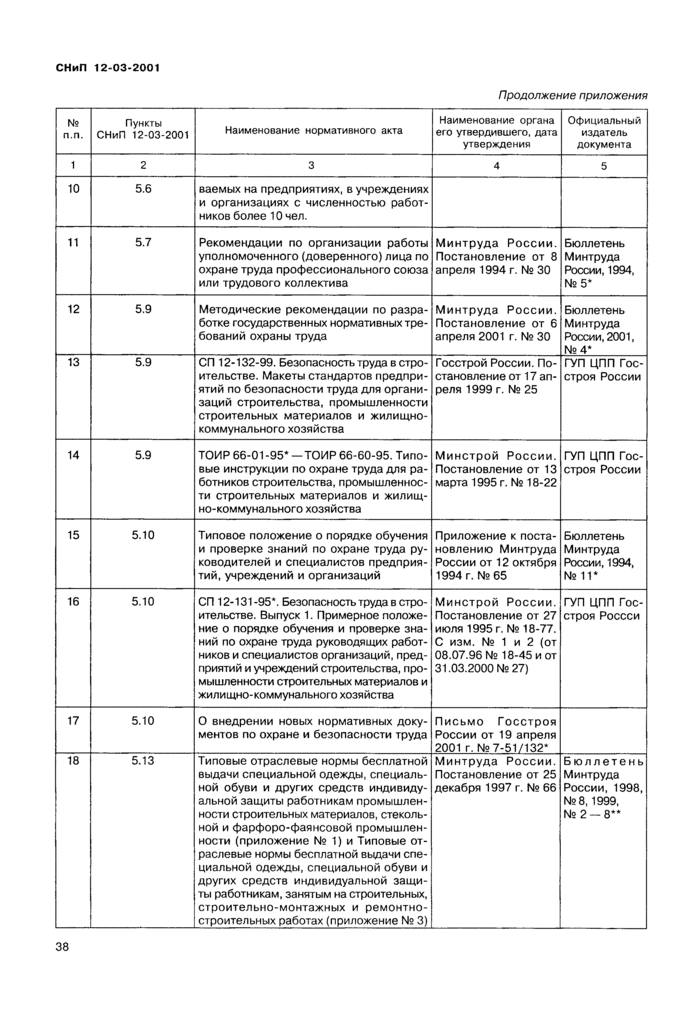 СНиП 12-03-2001

Продолжение приложения

| № п.п. | Пункты СНиП 12-03-2001 | Наименование нормативного акта | Наименование органа его утвердившего, дата утверждения | Официальный издатель документа |
|---|---|---|---|---|
| 1 | 2 | 3 | 4 | 5 |
| 10 | 5.6 | ваемых на предприятиях, в учреждениях и организациях с численностью работников более 10 чел. | | |
| 11 | 5.7 | Рекомендации по организации работы уполномоченного (доверенного) лица по охране труда профессионального союза или трудового коллектива | Минтруда России. Постановление от 8 апреля 1994 г. № 30 | Бюллетень Минтруда России, 1994, № 5* |
| 12 | 5.9 | Методические рекомендации по разработке государственных нормативных требований охраны труда | Минтруда России. Постановление от 6 апреля 2001 г. № 30 | Бюллетень Минтруда России, 2001, № 4* |
| 13 | 5.9 | СП 12-132-99. Безопасность труда в строительстве. Макеты стандартов предприятий по безопасности труда для организаций строительства, промышленности строительных материалов и жилищно-коммунального хозяйства | Госстрой России. Постановление от 17 апреля 1999 г. № 25 | ГУП ЦПП Госстроя России |
| 14 | 5.9 | ТОИР 66-01-95* — ТОИР 66-60-95. Типовые инструкции по охране труда для работников строительства, промышленности строительных материалов и жилищно-коммунального хозяйства | Минстрой России. Постановление от 13 марта 1995 г. № 18-22 | ГУП ЦПП Госстроя России |
| 15 | 5.10 | Типовое положение о порядке обучения и проверке знаний по охране труда руководителей и специалистов предприятий, учреждений и организаций | Приложение к постановлению Минтруда России от 12 октября 1994 г. № 65 | Бюллетень Минтруда России, 1994, № 11* |
| 16 | 5.10 | СП 12-131-95*. Безопасность труда в строительстве. Выпуск 1. Примерное положение о порядке обучения и проверке знаний по охране труда руководящих работников и специалистов организаций, предприятий и учреждений строительства, промышленности строительных материалов и жилищно-коммунального хозяйства | Минстрой России. Постановление от 27 июля 1995 г. № 18-77. С изм. № 1 и 2 (от 08.07.96 № 18-45 и от 31.03.2000 № 27) | ГУП ЦПП Госстроя Россси |
| 17 | 5.10 | О внедрении новых нормативных документов по охране и безопасности труда | Письмо Госстроя России от 19 апреля 2001 г. № 7-51/132* | |
| 18 | 5.13 | Типовые отраслевые нормы бесплатной выдачи специальной одежды, специальной обуви и других средств индивидуальной защиты работникам промышленности строительных материалов, стекольной и фарфоро-фаянсовой промышленности (приложение № 1) и Типовые отраслевые нормы бесплатной выдачи специальной одежды, специальной обуви и других средств индивидуальной защиты работникам, занятым на строительных, строительно-монтажных и ремонтно-строительных работах (приложение № 3) | Минтруда России. Постановление от 25 декабря 1997 г. № 66 | Бюллетень Минтруда России, 1998, № 8, 1999, № 2 — 8** |

38